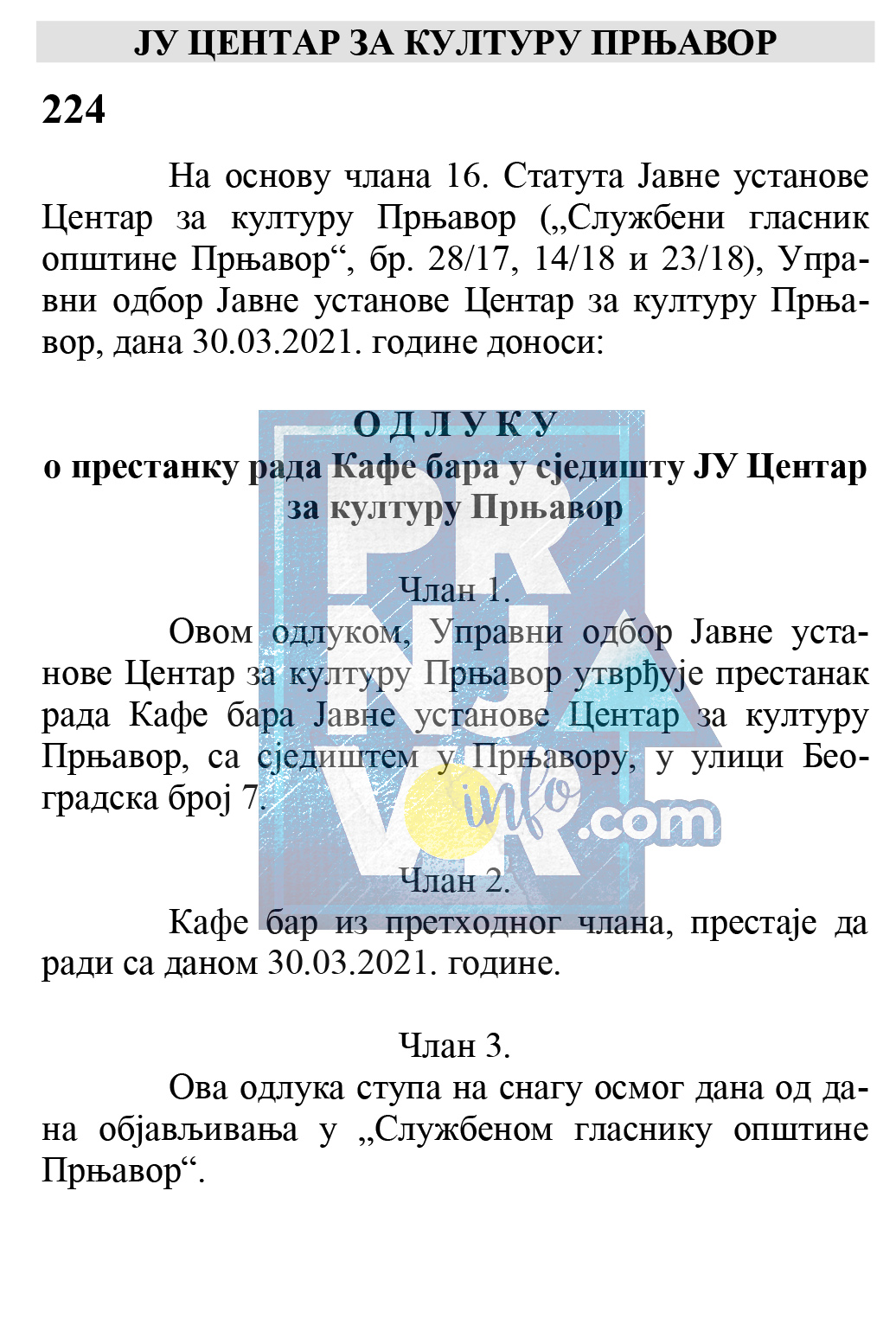 ЈУ ЦЕНТАР ЗА КУЛТУРУ ПРЊАВОР

224

На основу члана 16. Статута Јавне установе Центар за културу Прњавор („Службени гласник општине Прњавор“, бр. 28/17, 14/18 и 23/18), Управни одбор Јавне установе Центар за културу Прњавор, дана 30.03.2021. године доноси:

О Д Л У К У
о престанку рада Кафе бара у сједишту ЈУ Центар за културу Прњавор

Члан 1.
Овом одлуком, Управни одбор Јавне установе Центар за културу Прњавор утврђује престанак рада Кафе бара Јавне установе Центар за културу Прњавор, са сједиштем у Прњавору, у улици Београдска број 7.

Члан 2.
Кафе бар из претходног члана, престаје да ради са даном 30.03.2021. године.

Члан 3.
Ова одлука ступа на снагу осмог дана од дана објављивања у „Службеном гласнику општине Прњавор“.

PRNJAVOR info .com